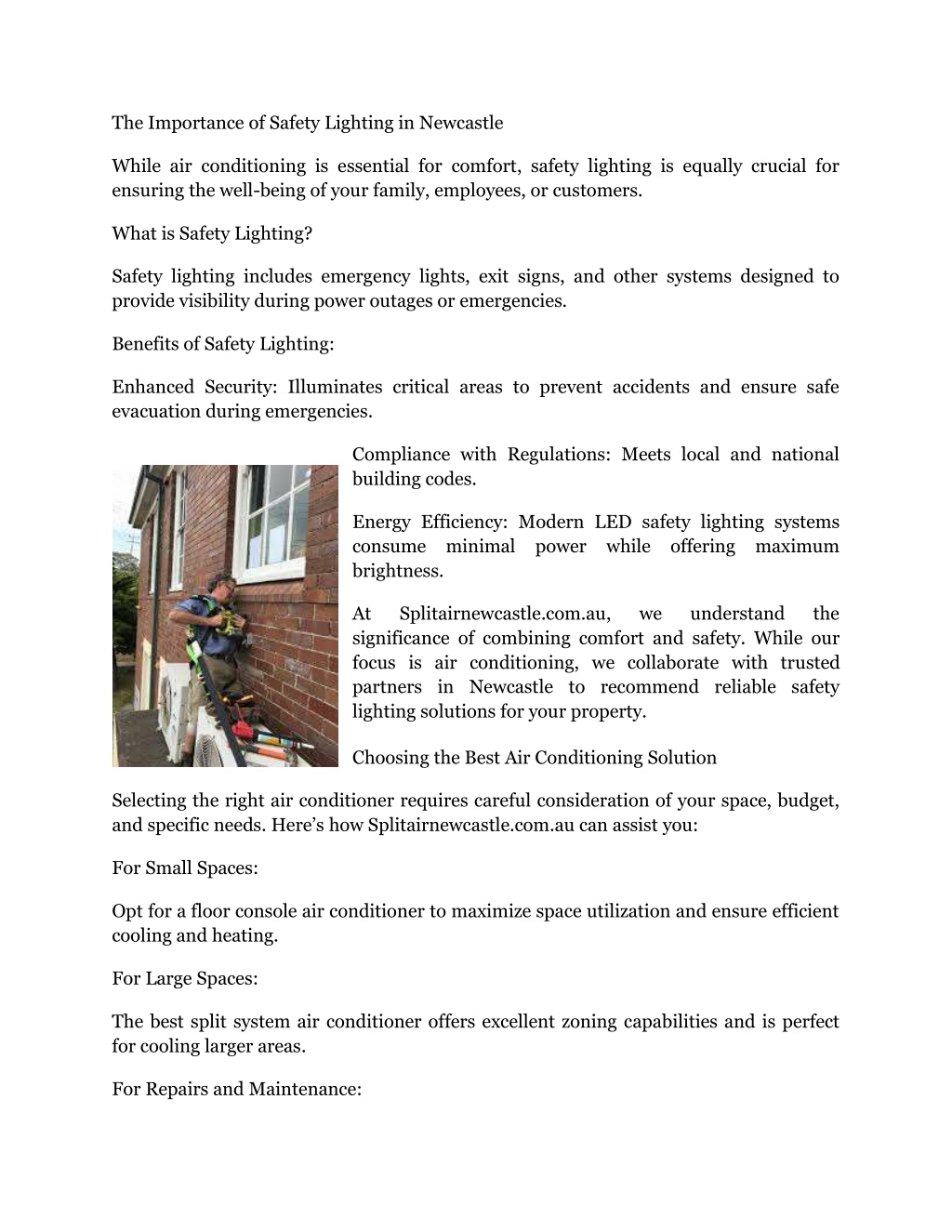 The Importance of Safety Lighting in Newcastle

While air conditioning is essential for comfort, safety lighting is equally crucial for ensuring the well-being of your family, employees, or customers.

What is Safety Lighting?

Safety lighting includes emergency lights, exit signs, and other systems designed to provide visibility during power outages or emergencies.

Benefits of Safety Lighting:

Enhanced Security: Illuminates critical areas to prevent accidents and ensure safe evacuation during emergencies.

Compliance with Regulations: Meets local and national building codes.

Energy Efficiency: Modern LED safety lighting systems consume minimal power while offering maximum brightness.

At Splitairnewcastle.com.au, we understand the significance of combining comfort and safety. While our focus is air conditioning, we collaborate with trusted partners in Newcastle to recommend reliable safety lighting solutions for your property.

Choosing the Best Air Conditioning Solution

Selecting the right air conditioner requires careful consideration of your space, budget, and specific needs. Here’s how Splitairnewcastle.com.au can assist you:

For Small Spaces:

Opt for a floor console air conditioner to maximize space utilization and ensure efficient cooling and heating.

For Large Spaces:

The best split system air conditioner offers excellent zoning capabilities and is perfect for cooling larger areas.

For Repairs and Maintenance: